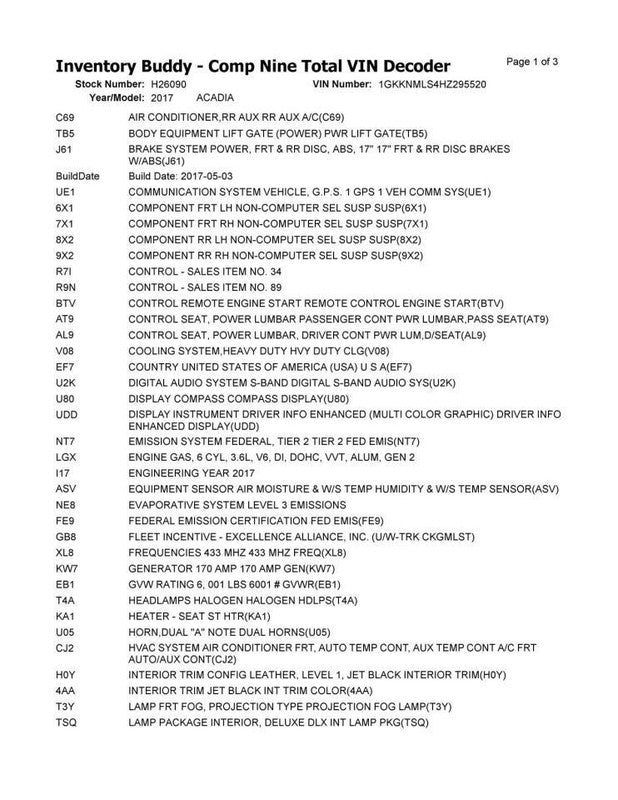 Inventory Buddy - Comp Nine Total VIN Decoder

Page 1 of 3

Stock Number: H26090 VIN Number: 1GKKNMLS4HZ295520
Year/Model: 2017 ACADIA

| | |
|---|---|
| C69 | AIR CONDITIONER,RR AUX RR AUX A/C(C69) |
| TB5 | BODY EQUIPMENT LIFT GATE (POWER) PWR LIFT GATE(TB5) |
| J61 | BRAKE SYSTEM POWER, FRT & RR DISC, ABS, 17" 17" FRT & RR DISC BRAKES W/ABS(J61) |
| BuildDate | Build Date: 2017-05-03 |
| UE1 | COMMUNICATION SYSTEM VEHICLE, G.P.S. 1 GPS 1 VEH COMM SYS(UE1) |
| 6X1 | COMPONENT FRT LH NON-COMPUTER SEL SUSP SUSP(6X1) |
| 7X1 | COMPONENT FRT RH NON-COMPUTER SEL SUSP SUSP(7X1) |
| 8X2 | COMPONENT RR LH NON-COMPUTER SEL SUSP SUSP(8X2) |
| 9X2 | COMPONENT RR RH NON-COMPUTER SEL SUSP SUSP(9X2) |
| R7I | CONTROL - SALES ITEM NO. 34 |
| R9N | CONTROL - SALES ITEM NO. 89 |
| BTV | CONTROL REMOTE ENGINE START REMOTE CONTROL ENGINE START(BTV) |
| AT9 | CONTROL SEAT, POWER LUMBAR PASSENGER CONT PWR LUMBAR,PASS SEAT(AT9) |
| AL9 | CONTROL SEAT, POWER LUMBAR, DRIVER CONT PWR LUM,D/SEAT(AL9) |
| V08 | COOLING SYSTEM,HEAVY DUTY HVY DUTY CLG(V08) |
| EF7 | COUNTRY UNITED STATES OF AMERICA (USA) U S A(EF7) |
| U2K | DIGITAL AUDIO SYSTEM S-BAND DIGITAL S-BAND AUDIO SYS(U2K) |
| U80 | DISPLAY COMPASS COMPASS DISPLAY(U80) |
| UDD | DISPLAY INSTRUMENT DRIVER INFO ENHANCED (MULTI COLOR GRAPHIC) DRIVER INFO ENHANCED DISPLAY(UDD) |
| NT7 | EMISSION SYSTEM FEDERAL, TIER 2 TIER 2 FED EMIS(NT7) |
| LGX | ENGINE GAS, 6 CYL, 3.6L, V6, DI, DOHC, VVT, ALUM, GEN 2 |
| I17 | ENGINEERING YEAR 2017 |
| ASV | EQUIPMENT SENSOR AIR MOISTURE & W/S TEMP HUMIDITY & W/S TEMP SENSOR(ASV) |
| NE8 | EVAPORATIVE SYSTEM LEVEL 3 EMISSIONS |
| FE9 | FEDERAL EMISSION CERTIFICATION FED EMIS(FE9) |
| GB8 | FLEET INCENTIVE - EXCELLENCE ALLIANCE, INC. (U/W-TRK CKGMLST) |
| XL8 | FREQUENCIES 433 MHZ 433 MHZ FREQ(XL8) |
| KW7 | GENERATOR 170 AMP 170 AMP GEN(KW7) |
| EB1 | GVW RATING 6, 001 LBS 6001 # GVWR(EB1) |
| T4A | HEADLAMPS HALOGEN HALOGEN HDLPS(T4A) |
| KA1 | HEATER - SEAT ST HTR(KA1) |
| U05 | HORN,DUAL "A" NOTE DUAL HORNS(U05) |
| CJ2 | HVAC SYSTEM AIR CONDITIONER FRT, AUTO TEMP CONT, AUX TEMP CONT A/C FRT AUTO/AUX CONT(CJ2) |
| H0Y | INTERIOR TRIM CONFIG LEATHER, LEVEL 1, JET BLACK INTERIOR TRIM(H0Y) |
| 4AA | INTERIOR TRIM JET BLACK INT TRIM COLOR(4AA) |
| T3Y | LAMP FRT FOG, PROJECTION TYPE PROJECTION FOG LAMP(T3Y) |
| TSQ | LAMP PACKAGE INTERIOR, DELUXE DLX INT LAMP PKG(TSQ) |